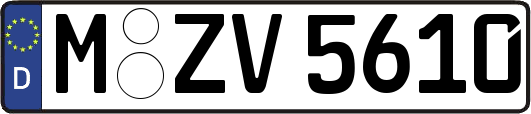 D
M ZV 5610